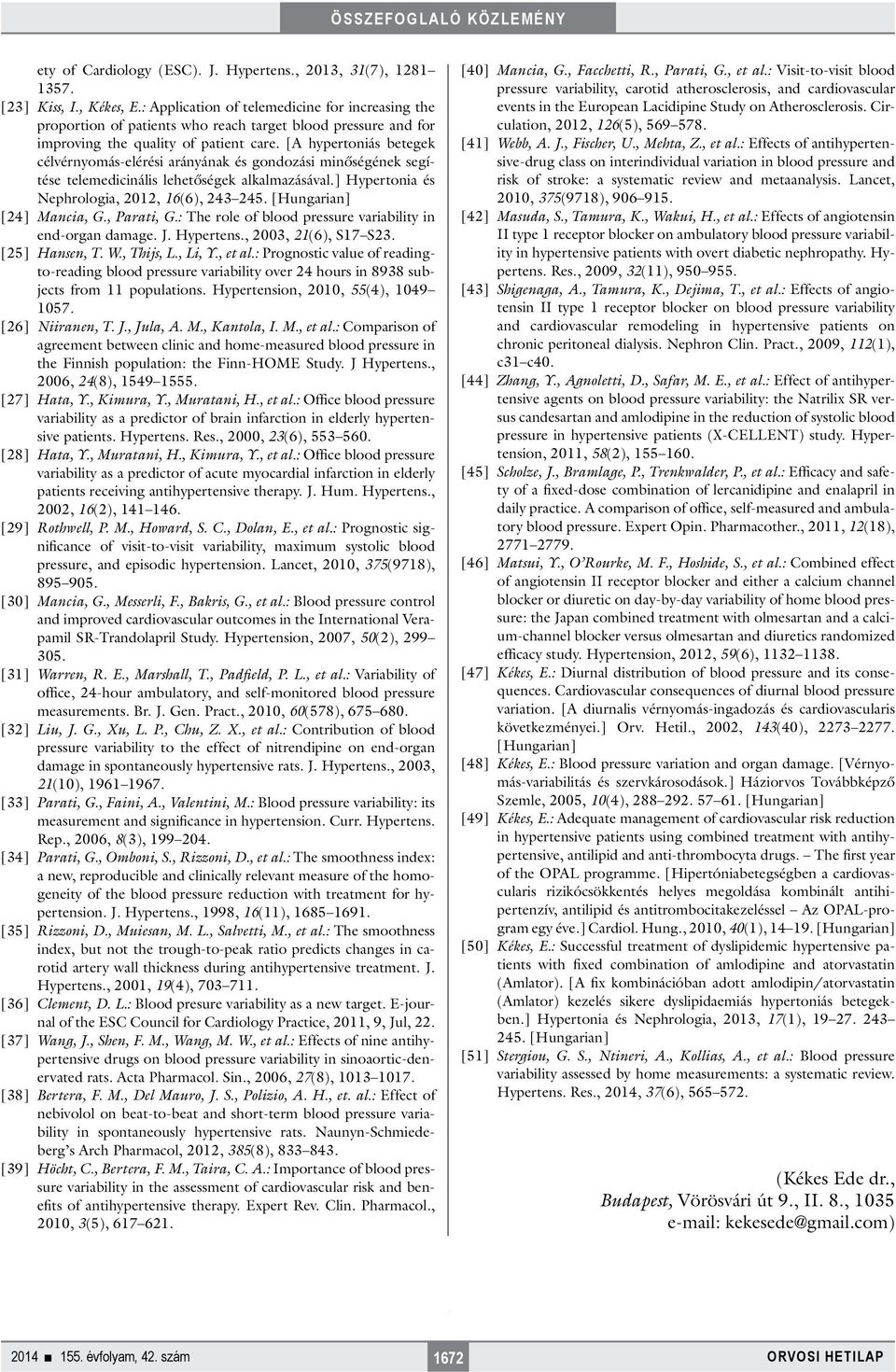 ÖSSZEFOGLALÓ KÖZLEMÉNY

ety of Cardiology (ESC). J. Hypertens., 2013, 31(7), 1281–1357.

[23] Kiss, I., Kékes, E.: Application of telemedicine for increasing the proportion of patients who reach target blood pressure and for improving the quality of patient care. [A hypertoniás betegek célvérnyomás-elérési arányának és gondozási minőségének segítése telemedicinális lehetőségek alkalmazásával.] Hypertonia és Nephrologia, 2012, 16(6), 243–245. [Hungarian]

[24] Mancia, G., Parati, G.: The role of blood pressure variability in end-organ damage. J. Hypertens., 2003, 21(6), S17–S23.

[25] Hansen, T. W., Thijs, L., Li, Y., et al.: Prognostic value of reading-to-reading blood pressure variability over 24 hours in 8938 subjects from 11 populations. Hypertension, 2010, 55(4), 1049–1057.

[26] Niiranen, T. J., Jula, A. M., Kantola, I. M., et al.: Comparison of agreement between clinic and home-measured blood pressure in the Finnish population: the Finn-HOME Study. J Hypertens., 2006, 24(8), 1549–1555.

[27] Hata, Y., Kimura, Y., Muratani, H., et al.: Office blood pressure variability as a predictor of brain infarction in elderly hypertensive patients. Hypertens. Res., 2000, 23(6), 553–560.

[28] Hata, Y., Muratani, H., Kimura, Y., et al.: Office blood pressure variability as a predictor of acute myocardial infarction in elderly patients receiving antihypertensive therapy. J. Hum. Hypertens., 2002, 16(2), 141–146.

[29] Rothwell, P. M., Howard, S. C., Dolan, E., et al.: Prognostic significance of visit-to-visit variability, maximum systolic blood pressure, and episodic hypertension. Lancet, 2010, 375(9718), 895–905.

[30] Mancia, G., Messerli, F., Bakris, G., et al.: Blood pressure control and improved cardiovascular outcomes in the International Verapamil SR-Trandolapril Study. Hypertension, 2007, 50(2), 299–305.

[31] Warren, R. E., Marshall, T., Padfield, P. L., et al.: Variability of office, 24-hour ambulatory, and self-monitored blood pressure measurements. Br. J. Gen. Pract., 2010, 60(578), 675–680.

[32] Liu, J. G., Xu, L. P., Chu, Z. X., et al.: Contribution of blood pressure variability to the effect of nitrendipine on end-organ damage in spontaneously hypertensive rats. J. Hypertens., 2003, 21(10), 1961–1967.

[33] Parati, G., Faini, A., Valentini, M.: Blood pressure variability: its measurement and significance in hypertension. Curr. Hypertens. Rep., 2006, 8(3), 199–204.

[34] Parati, G., Omboni, S., Rizzoni, D., et al.: The smoothness index: a new, reproducible and clinically relevant measure of the homogeneity of the blood pressure reduction with treatment for hypertension. J. Hypertens., 1998, 16(11), 1685–1691.

[35] Rizzoni, D., Muiesan, M. L., Salvetti, M., et al.: The smoothness index, but not the trough-to-peak ratio predicts changes in carotid artery wall thickness during antihypertensive treatment. J. Hypertens., 2001, 19(4), 703–711.

[36] Clement, D. L.: Blood pressure variability as a new target. E-journal of the ESC Council for Cardiology Practice, 2011, 9, Jul, 22.

[37] Wang, J., Shen, F. M., Wang, M. W., et al.: Effects of nine antihypertensive drugs on blood pressure variability in sinoaortic-denervated rats. Acta Pharmacol. Sin., 2006, 27(8), 1013–1017.

[38] Bertera, F. M., Del Mauro, J. S., Polizio, A. H., et. al.: Effect of nebivolol on beat-to-beat and short-term blood pressure variability in spontaneously hypertensive rats. Naunyn-Schmiedeberg's Arch Pharmacol, 2012, 385(8), 833–843.

[39] Höcht, C., Bertera, F. M., Taira, C. A.: Importance of blood pressure variability in the assessment of cardiovascular risk and benefits of antihypertensive therapy. Expert Rev. Clin. Pharmacol., 2010, 3(5), 617–621.

[40] Mancia, G., Facchetti, R., Parati, G., et al.: Visit-to-visit blood pressure variability, carotid atherosclerosis, and cardiovascular events in the European Lacidipine Study on Atherosclerosis. Circulation, 2012, 126(5), 569–578.

[41] Webb, A. J., Fischer, U., Mehta, Z., et al.: Effects of antihypertensive-drug class on interindividual variation in blood pressure and risk of stroke: a systematic review and metaanalysis. Lancet, 2010, 375(9718), 906–915.

[42] Masuda, S., Tamura, K., Wakui, H., et al.: Effects of angiotensin II type 1 receptor blocker on ambulatory blood pressure variability in hypertensive patients with overt diabetic nephropathy. Hypertens. Res., 2009, 32(11), 950–955.

[43] Shigenaga, A., Tamura, K., Dejima, T., et al.: Effects of angiotensin II type 1 receptor blocker on blood pressure variability and cardiovascular remodeling in hypertensive patients on chronic peritoneal dialysis. Nephron Clin. Pract., 2009, 112(1), c31–c40.

[44] Zhang, Y., Agnoletti, D., Safar, M. E., et al.: Effect of antihypertensive agents on blood pressure variability: the Natrilix SR versus candesartan and amlodipine in the reduction of systolic blood pressure in hypertensive patients (X-CELLENT) study. Hypertension, 2011, 58(2), 155–160.

[45] Scholze, J., Bramlage, P., Trenkwalder, P., et al.: Efficacy and safety of a fixed-dose combination of lercanidipine and enalapril in daily practice. A comparison of office, self-measured and ambulatory blood pressure. Expert Opin. Pharmacother., 2011, 12(18), 2771–2779.

[46] Matsui, Y., O'Rourke, M. F., Hoshide, S., et al.: Combined effect of angiotensin II receptor blocker and either a calcium channel blocker or diuretic on day-by-day variability of home blood pressure: the Japan combined treatment with olmesartan and a calcium-channel blocker versus olmesartan and diuretics randomized efficacy study. Hypertension, 2012, 59(6), 1132–1138.

[47] Kékes, E.: Diurnal distribution of blood pressure and its consequences. Cardiovascular consequences of diurnal blood pressure variation. [A diurnalis vérnyomás-ingadozás és cardiovascularis következményei.] Orv. Hetil., 2002, 143(40), 2273–2277. [Hungarian]

[48] Kékes, E.: Blood pressure variation and organ damage. [Vérnyomás-variabilitás és szervkárosodások.] Háziorvos Továbbképző Szemle, 2005, 10(4), 288–292. 57–61. [Hungarian]

[49] Kékes, E.: Adequate management of cardiovascular risk reduction in hypertensive patients using combined treatment with antihypertensive, antilipid and anti-thrombocyta drugs. – The first year of the OPAL programme. [Hipertóniabetegségben a cardiovascularis rizikócsökkentés helyes megoldása kombinált antihipertenzív, antilipid és antitrombocitakezeléssel – Az OPAL-program egy éve.] Cardiol. Hung., 2010, 40(1), 14–19. [Hungarian]

[50] Kékes, E.: Successful treatment of dyslipidemic hypertensive patients with fixed combination of amlodipine and atorvastatin (Amlator). [A fix kombinációban adott amlodipin/atorvastatin (Amlator) kezelés sikere dyslipidaemiás hypertoniás betegekben.] Hypertonia és Nephrologia, 2013, 17(1), 19–27. 243–245. [Hungarian]

[51] Stergiou, G. S., Ntineri, A., Kollias, A., et al.: Blood pressure variability assessed by home measurements: a systematic review. Hypertens. Res., 2014, 37(6), 565–572.

(Kékes Ede dr., Budapest, Vörösvári út 9., II. 8., 1035 e-mail: kekesede@gmail.com)

2014 ■ 155. évfolyam, 42. szám 1672 ORVOSI HETILAP